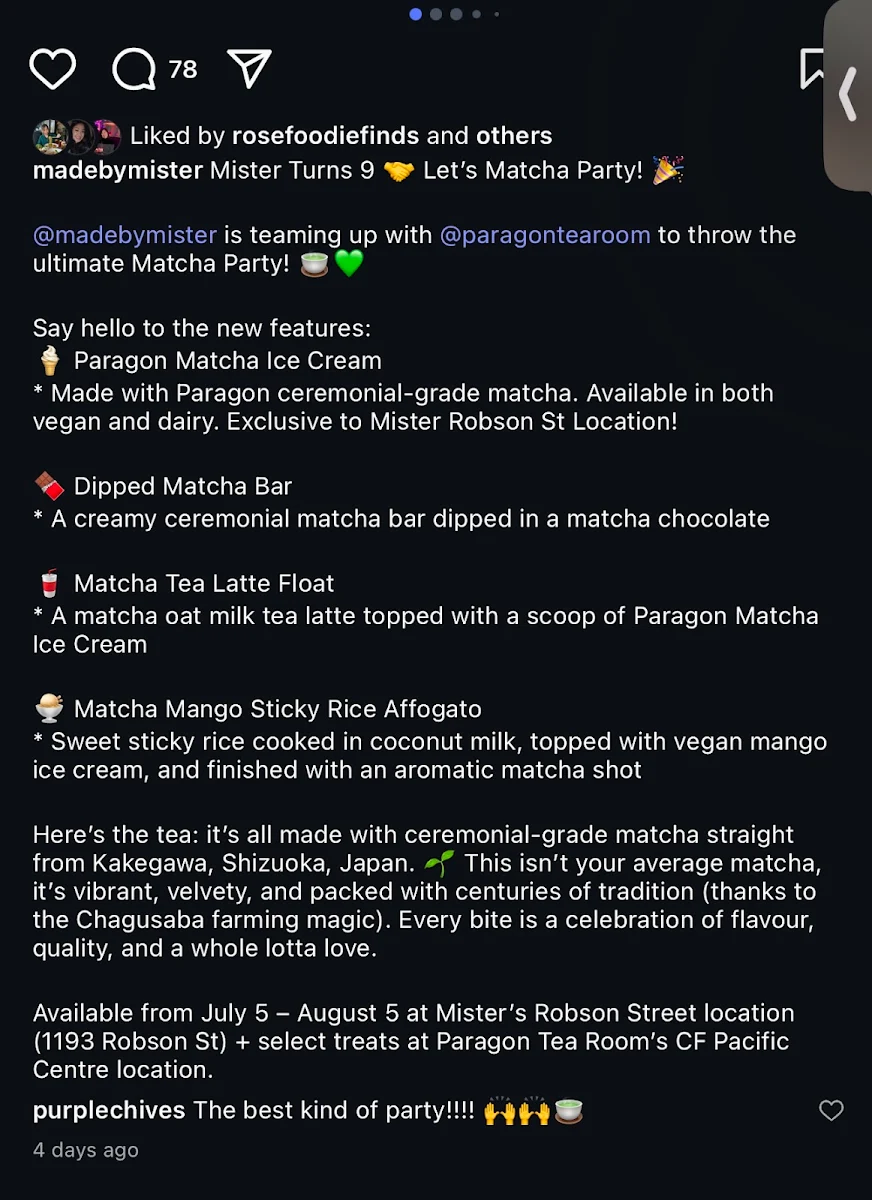 78

Liked by rosefoodiefinds and others

madebymister Mister Turns 9 🤝 Let's Matcha Party! 🎉

@madebymister is teaming up with @paragontearoom to throw the ultimate Matcha Party! 🍵💚

Say hello to the new features:
🍦 Paragon Matcha Ice Cream
* Made with Paragon ceremonial-grade matcha. Available in both vegan and dairy. Exclusive to Mister Robson St Location!

🍫 Dipped Matcha Bar
* A creamy ceremonial matcha bar dipped in a matcha chocolate

🥤 Matcha Tea Latte Float
* A matcha oat milk tea latte topped with a scoop of Paragon Matcha Ice Cream

🍨 Matcha Mango Sticky Rice Affogato
* Sweet sticky rice cooked in coconut milk, topped with vegan mango ice cream, and finished with an aromatic matcha shot

Here's the tea: it's all made with ceremonial-grade matcha straight from Kakegawa, Shizuoka, Japan. 🌱 This isn't your average matcha, it's vibrant, velvety, and packed with centuries of tradition (thanks to the Chagusaba farming magic). Every bite is a celebration of flavour, quality, and a whole lotta love.

Available from July 5 – August 5 at Mister's Robson Street location (1193 Robson St) + select treats at Paragon Tea Room's CF Pacific Centre location.

purplechives The best kind of party!!!! 🙌🙌🍵

4 days ago